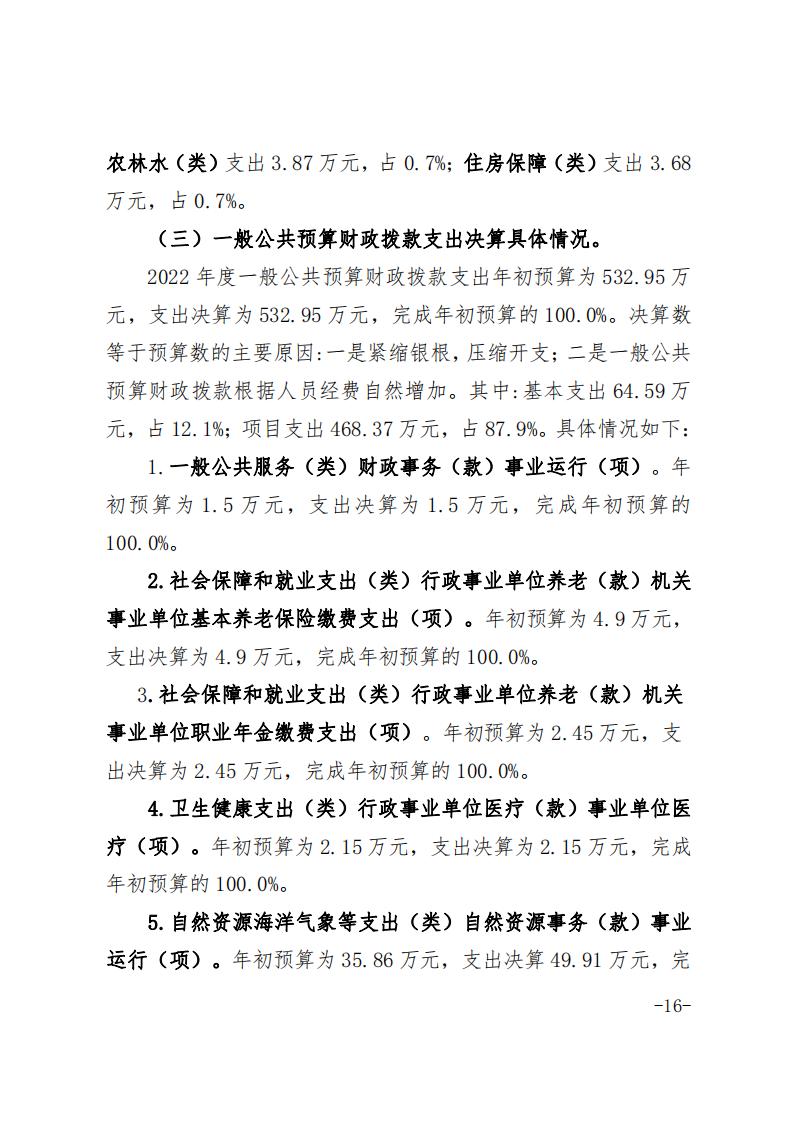 农林水（类）支出 3.87 万元，占 0.7%；住房保障（类）支出 3.68 万元，占 0.7%。

（三）一般公共预算财政拨款支出决算具体情况。

2022 年度一般公共预算财政拨款支出年初预算为 532.95 万元，支出决算为 532.95 万元，完成年初预算的 100.0%。决算数等于预算数的主要原因:一是紧缩银根，压缩开支；二是一般公共预算财政拨款根据人员经费自然增加。其中:基本支出 64.59 万元，占 12.1%；项目支出 468.37 万元，占 87.9%。具体情况如下:

1.一般公共服务（类）财政事务（款）事业运行（项）。年初预算为 1.5 万元，支出决算为 1.5 万元，完成年初预算的 100.0%。

2.社会保障和就业支出（类）行政事业单位养老（款）机关事业单位基本养老保险缴费支出（项）。年初预算为 4.9 万元，支出决算为 4.9 万元，完成年初预算的 100.0%。

3.社会保障和就业支出（类）行政事业单位养老（款）机关事业单位职业年金缴费支出（项）。年初预算为 2.45 万元，支出决算为 2.45 万元，完成年初预算的 100.0%。

4.卫生健康支出（类）行政事业单位医疗（款）事业单位医疗（项）。年初预算为 2.15 万元，支出决算为 2.15 万元，完成年初预算的 100.0%。

5.自然资源海洋气象等支出（类）自然资源事务（款）事业运行（项）。年初预算为 35.86 万元，支出决算 49.91 万元，完

-16-